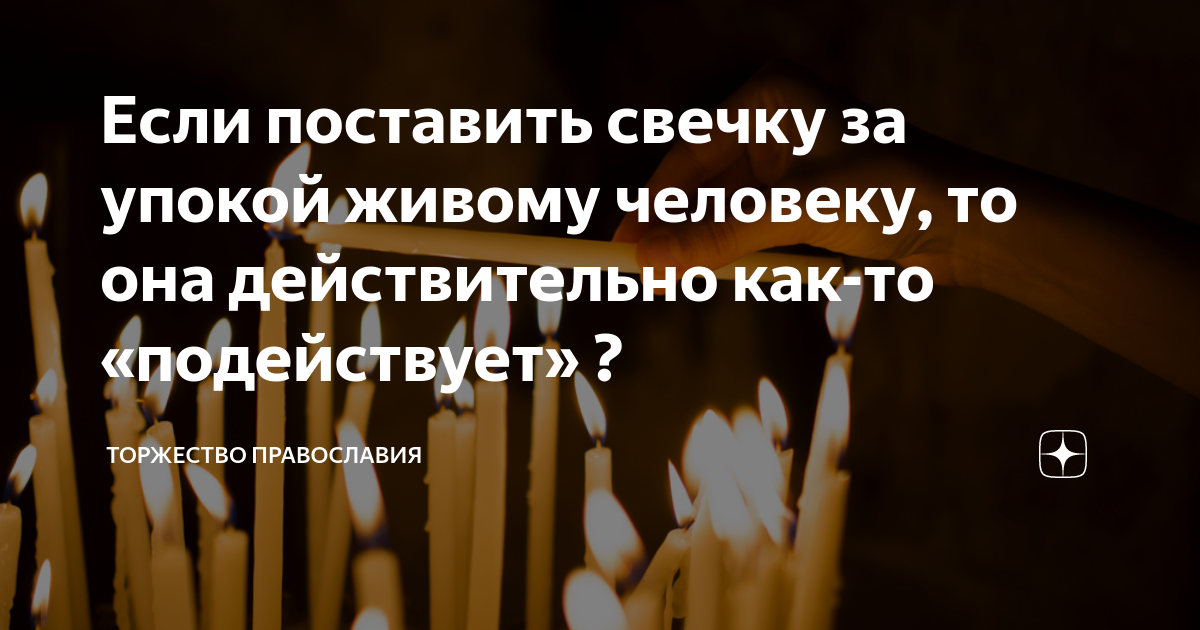 Если поставить свечку за упокой живому человеку, то она действительно как-то «подействует» ?

ТОРЖЕСТВО ПРАВОСЛАВИЯ